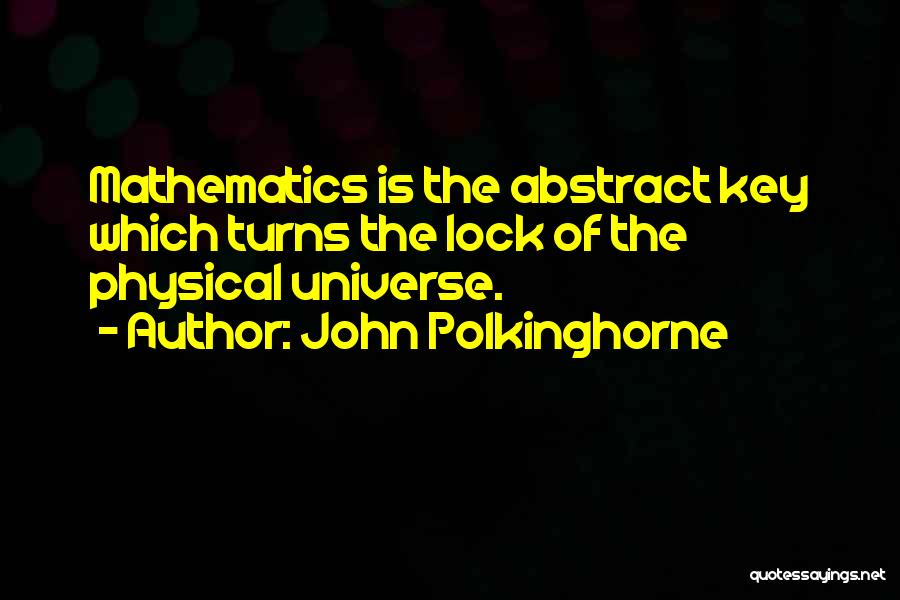 Mathematics is the abstract key which turns the lock of the physical universe.

- Author: John Polkinghorne

quotessayings.net